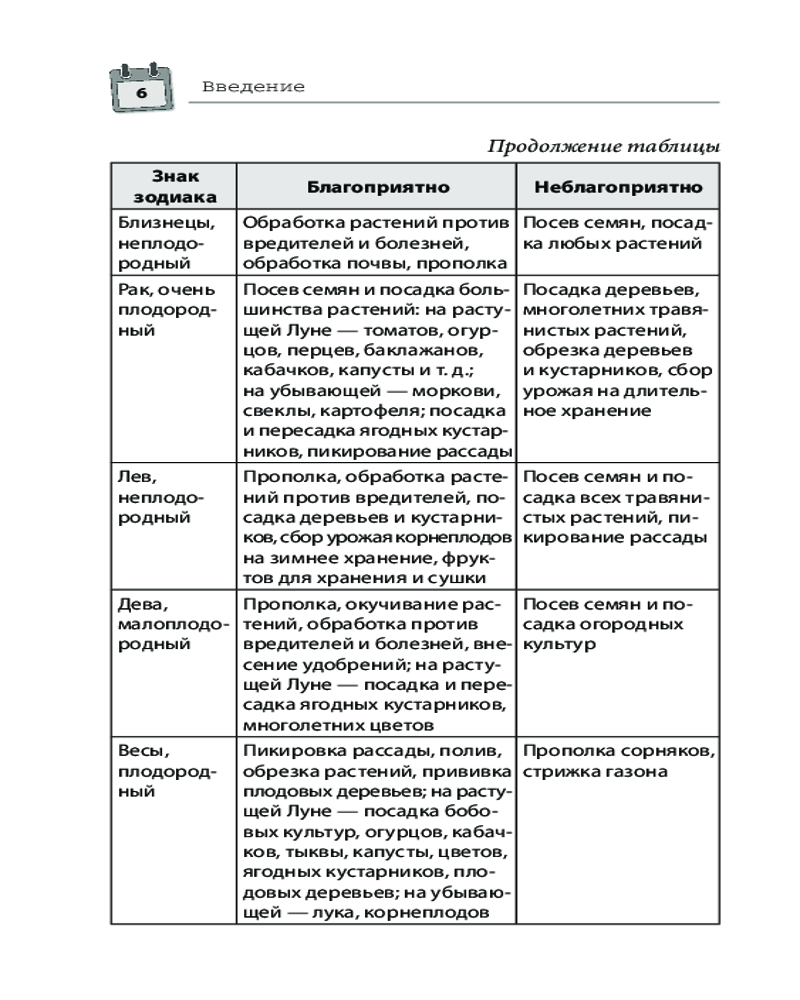 6 Введение

Продолжение таблицы

| Знак зодиака | Благоприятно | Неблагоприятно |
|---|---|---|
| Близнецы, неплодородный | Обработка растений против вредителей и болезней, обработка почвы, прополка | Посев семян, посадка любых растений |
| Рак, очень плодородный | Посев семян и посадка большинства растений: на растущей Луне — томатов, огурцов, перцев, баклажанов, кабачков, капусты и т. д.; на убывающей — моркови, свеклы, картофеля; посадка и пересадка ягодных кустарников, пикирование рассады | Посадка деревьев, многолетних травянистых растений, обрезка деревьев и кустарников, сбор урожая на длительное хранение |
| Лев, неплодородный | Прополка, обработка растений против вредителей, посадка деревьев и кустарников, сбор урожая корнеплодов на зимнее хранение, фруктов для хранения и сушки | Посев семян и посадка всех травянистых растений, пикирование рассады |
| Дева, малоплодородный | Прополка, окучивание растений, обработка против вредителей и болезней, внесение удобрений; на растущей Луне — посадка и пересадка ягодных кустарников, многолетних цветов | Посев семян и посадка огородных культур |
| Весы, плодородный | Пикировка рассады, полив, обрезка растений, прививка плодовых деревьев; на растущей Луне — посадка бобовых культур, огурцов, кабачков, тыквы, капусты, цветов, ягодных кустарников, плодовых деревьев; на убывающей — лука, корнеплодов | Прополка сорняков, стрижка газона |